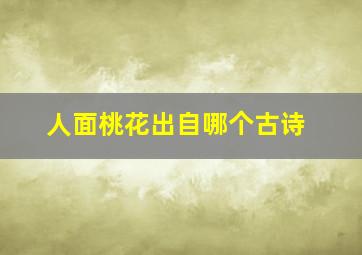 人面桃花出自哪个古诗